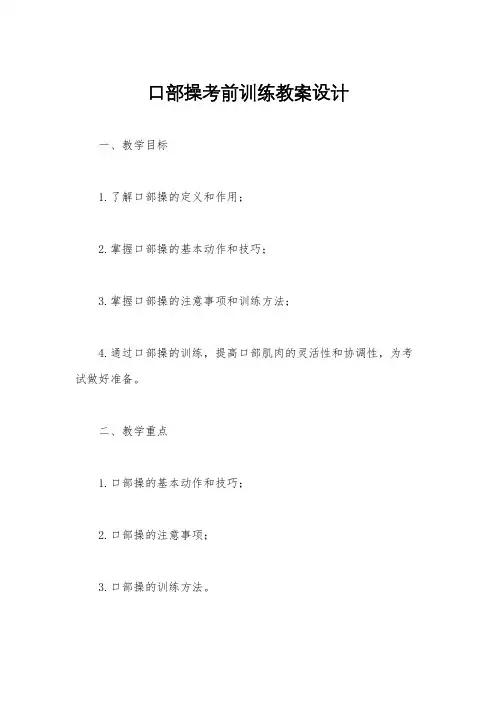 口部操考前训练教案设计

一、教学目标

1. 了解口部操的定义和作用；

2. 掌握口部操的基本动作和技巧；

3. 掌握口部操的注意事项和训练方法；

4. 通过口部操的训练，提高口部肌肉的灵活性和协调性，为考试做好准备。

二、教学重点

1. 口部操的基本动作和技巧；

2. 口部操的注意事项；

3. 口部操的训练方法。